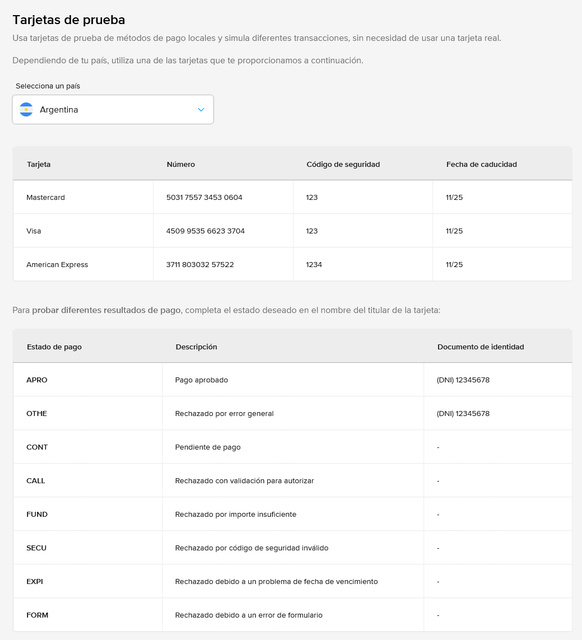 Tarjetas de prueba

Usa tarjetas de prueba de métodos de pago locales y simula diferentes transacciones, sin necesidad de usar una tarjeta real.

Dependiendo de tu país, utiliza una de las tarjetas que te proporcionamos a continuación.

Selecciona un país

Argentina

| Tarjeta | Número | Código de seguridad | Fecha de caducidad |
|---|---|---|---|
| Mastercard | 5031 7557 3453 0604 | 123 | 11/25 |
| Visa | 4509 9535 6623 3704 | 123 | 11/25 |
| American Express | 3711 803032 57522 | 1234 | 11/25 |

Para probar diferentes resultados de pago, completa el estado deseado en el nombre del titular de la tarjeta:

| Estado de pago | Descripción | Documento de identidad |
|---|---|---|
| APRO | Pago aprobado | (DNI) 12345678 |
| OTHE | Rechazado por error general | (DNI) 12345678 |
| CONT | Pendiente de pago | - |
| CALL | Rechazado con validación para autorizar | - |
| FUND | Rechazado por importe insuficiente | - |
| SECU | Rechazado por código de seguridad inválido | - |
| EXPI | Rechazado debido a un problema de fecha de vencimiento | - |
| FORM | Rechazado debido a un error de formulario | - |